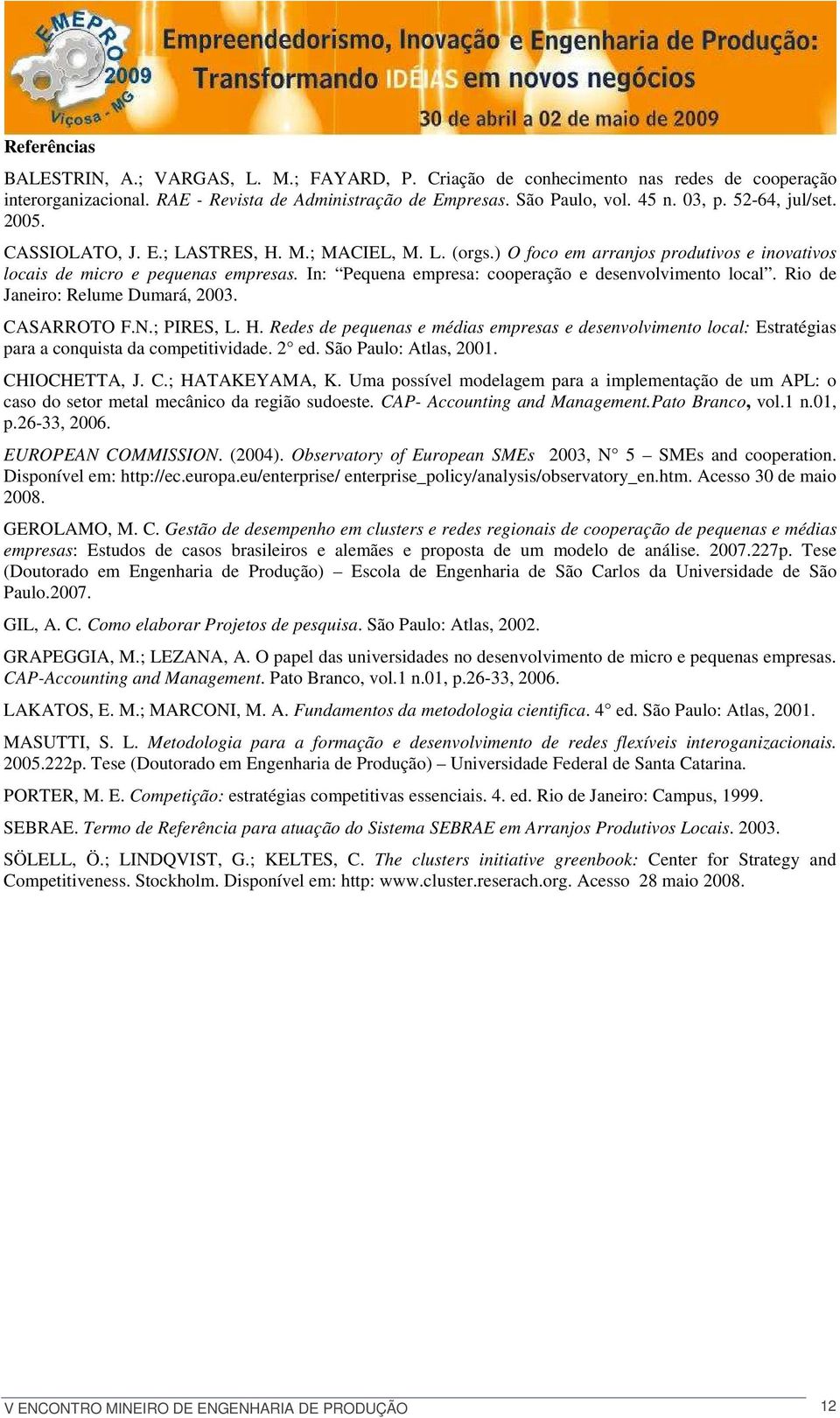 EMEPRO 2009 Viçosa - MG

Empreendedorismo, Inovação e Engenharia de Produção: Transformando IDÉIAS em novos negócios

30 de abril a 02 de maio de 2009

Referências

BALESTRIN, A.; VARGAS, L. M.; FAYARD, P. Criação de conhecimento nas redes de cooperação interorganizacional. RAE - Revista de Administração de Empresas. São Paulo, vol. 45 n. 03, p. 52-64, jul/set. 2005.

CASSIOLATO, J. E.; LASTRES, H. M.; MACIEL, M. L. (orgs.) O foco em arranjos produtivos e inovativos locais de micro e pequenas empresas. In: “Pequena empresa: cooperação e desenvolvimento local”. Rio de Janeiro: Relume Dumará, 2003.

CASARROTO F.N.; PIRES, L. H. Redes de pequenas e médias empresas e desenvolvimento local: Estratégias para a conquista da competitividade. 2° ed. São Paulo: Atlas, 2001.

CHIOCHETTA, J. C.; HATAKEYAMA, K. Uma possível modelagem para a implementação de um APL: o caso do setor metal mecânico da região sudoeste. CAP- Accounting and Management.Pato Branco, vol.1 n.01, p.26-33, 2006.

EUROPEAN COMMISSION. (2004). Observatory of European SMEs 2003, N° 5 – SMEs and cooperation. Disponível em: http://ec.europa.eu/enterprise/ enterprise_policy/analysis/observatory_en.htm. Acesso 30 de maio 2008.

GEROLAMO, M. C. Gestão de desempenho em clusters e redes regionais de cooperação de pequenas e médias empresas: Estudos de casos brasileiros e alemães e proposta de um modelo de análise. 2007.227p. Tese (Doutorado em Engenharia de Produção) – Escola de Engenharia de São Carlos da Universidade de São Paulo.2007.

GIL, A. C. Como elaborar Projetos de pesquisa. São Paulo: Atlas, 2002.

GRAPEGGIA, M.; LEZANA, A. O papel das universidades no desenvolvimento de micro e pequenas empresas. CAP-Accounting and Management. Pato Branco, vol.1 n.01, p.26-33, 2006.

LAKATOS, E. M.; MARCONI, M. A. Fundamentos da metodologia cientifica. 4° ed. São Paulo: Atlas, 2001.

MASUTTI, S. L. Metodologia para a formação e desenvolvimento de redes flexíveis interoganizacionais. 2005.222p. Tese (Doutorado em Engenharia de Produção) – Universidade Federal de Santa Catarina.

PORTER, M. E. Competição: estratégias competitivas essenciais. 4. ed. Rio de Janeiro: Campus, 1999.

SEBRAE. Termo de Referência para atuação do Sistema SEBRAE em Arranjos Produtivos Locais. 2003.

SÖLELL, Ö.; LINDQVIST, G.; KELTES, C. The clusters initiative greenbook: Center for Strategy and Competitiveness. Stockholm. Disponível em: http: www.cluster.reserach.org. Acesso 28 maio 2008.

V ENCONTRO MINEIRO DE ENGENHARIA DE PRODUÇÃO

12